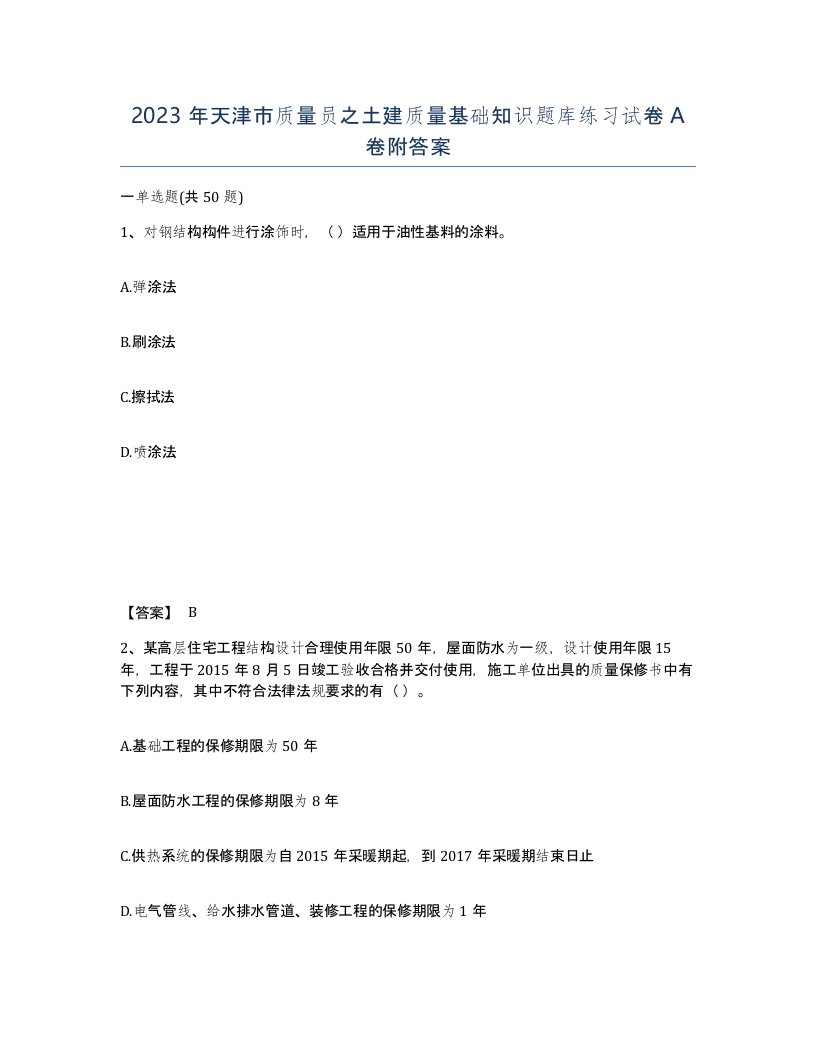 2023 年天津市质量员之土建质量基础知识题库练习试卷 A 卷附答案

一单选题(共 50 题)

1、对钢结构构件进行涂饰时，（）适用于油性基料的涂料。

A.弹涂法

B.刷涂法

C.擦拭法

D.喷涂法

【答案】 B

2、某高层住宅工程结构设计合理使用年限 50 年，屋面防水为一级，设计使用年限 15 年，工程于 2015 年 8 月 5 日竣工验收合格并交付使用，施工单位出具的质量保修书中有下列内容，其中不符合法律法规要求的有（）。

A.基础工程的保修期限为 50 年

B.屋面防水工程的保修期限为 8 年

C.供热系统的保修期限为自 2015 年采暖期起，到 2017 年采暖期结束日止

D.电气管线、给水排水管道、装修工程的保修期限为 1 年